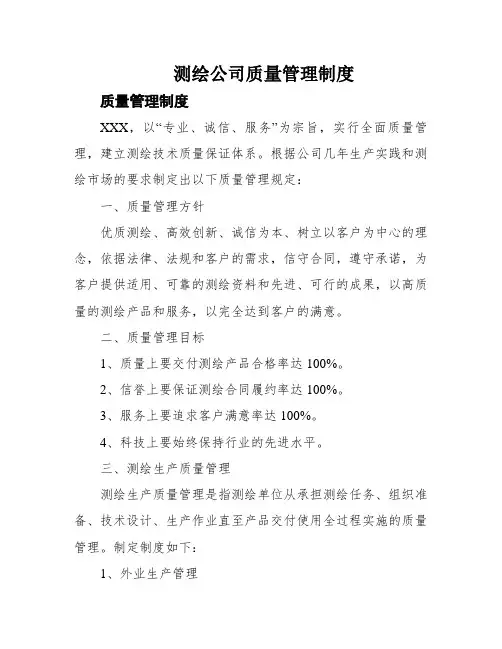 测绘公司质量管理制度

质量管理制度

XXX，以“专业、诚信、服务”为宗旨，实行全面质量管理，建立测绘技术质量保证体系。根据公司几年生产实践和测绘市场的要求制定出以下质量管理规定：

一、质量管理方针

优质测绘、高效创新、诚信为本、树立以客户为中心的理念，依据法律、法规和客户的需求，信守合同，遵守承诺，为客户提供适用、可靠的测绘资料和先进、可行的成果，以高质量的测绘产品和服务，以完全达到客户的满意。

二、质量管理目标

1、质量上要交付测绘产品合格率达 100%。

2、信誉上要保证测绘合同履约率达 100%。

3、服务上要追求客户满意率达 100%。

4、科技上要始终保持行业的先进水平。

三、测绘生产质量管理

测绘生产质量管理是指测绘单位从承担测绘任务、组织准备、技术设计、生产作业直至产品交付使用全过程实施的质量管理。制定制度如下：

1、外业生产管理